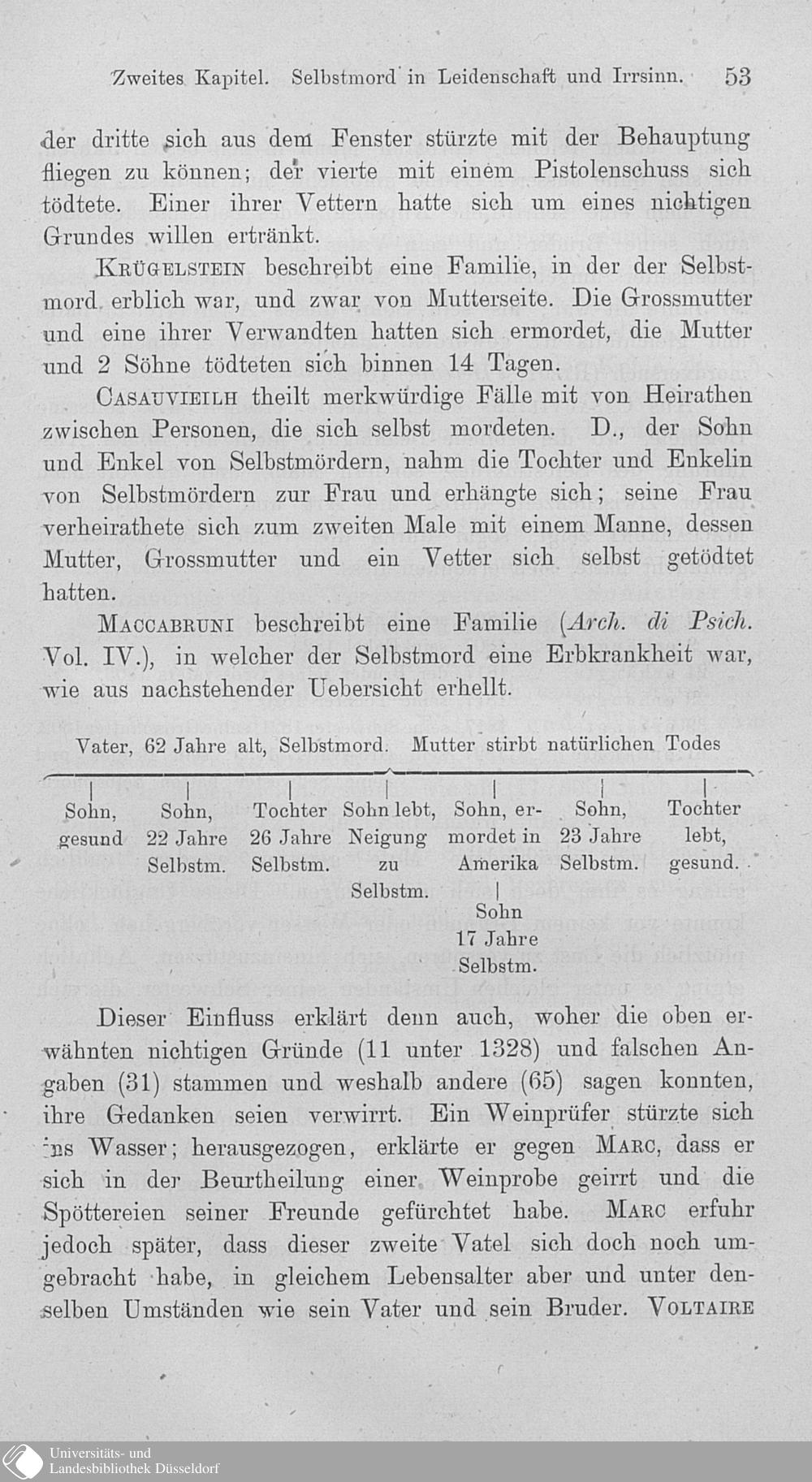 Zweites Kapitel. Selbstmord in Leidenschaft und Irrsinn. 53

der dritte sich aus dem Fenster stürzte mit der Behauptung fliegen zu können; der vierte mit einem Pistolenschuss sich tödtete. Einer ihrer Vettern hatte sich um eines nichtigen Grundes willen ertränkt.

Krügelstein beschreibt eine Familie, in der der Selbstmord erblich war, und zwar von Mutterseite. Die Grossmutter und eine ihrer Verwandten hatten sich ermordet, die Mutter und 2 Söhne tödteten sich binnen 14 Tagen.

Casauvieilh theilt merkwürdige Fälle mit von Heirathen zwischen Personen, die sich selbst mordeten. D., der Sohn und Enkel von Selbstmördern, nahm die Tochter und Enkelin von Selbstmördern zur Frau und erhängte sich; seine Frau verheirathete sich zum zweiten Male mit einem Manne, dessen Mutter, Grossmutter und ein Vetter sich selbst getödtet hatten.

Maccabruni beschreibt eine Familie (Arch. di Psich. Vol. IV.), in welcher der Selbstmord eine Erbkrankheit war, wie aus nachstehender Uebersicht erhellt.

Vater, 62 Jahre alt, Selbstmord. Mutter stirbt natürlichen Todes

Sohn, gesund

Sohn, 22 Jahre Selbstm.

Tochter 26 Jahre Selbstm.

Sohn lebt, Neigung zu Selbstm.

Sohn, ermordet in Amerika
Sohn 17 Jahre Selbstm.

Sohn, 23 Jahre Selbstm.

Tochter lebt, gesund.

Dieser Einfluss erklärt denn auch, woher die oben erwähnten nichtigen Gründe (11 unter 1328) und falschen Angaben (31) stammen und weshalb andere (65) sagen konnten, ihre Gedanken seien verwirrt. Ein Weinprüfer stürzte sich ins Wasser; herausgezogen, erklärte er gegen Marc, dass er sich in der Beurtheilung einer Weinprobe geirrt und die Spöttereien seiner Freunde gefürchtet habe. Marc erfuhr jedoch später, dass dieser zweite Vatel sich doch noch umgebracht habe, in gleichem Lebensalter aber und unter denselben Umständen wie sein Vater und sein Bruder. Voltaire

Universitäts- und
Landesbibliothek Düsseldorf